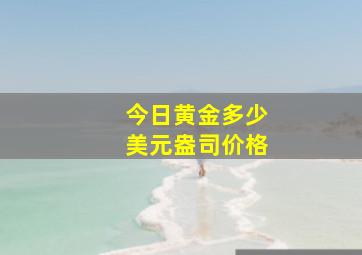 今日黄金多少
美元盎司价格